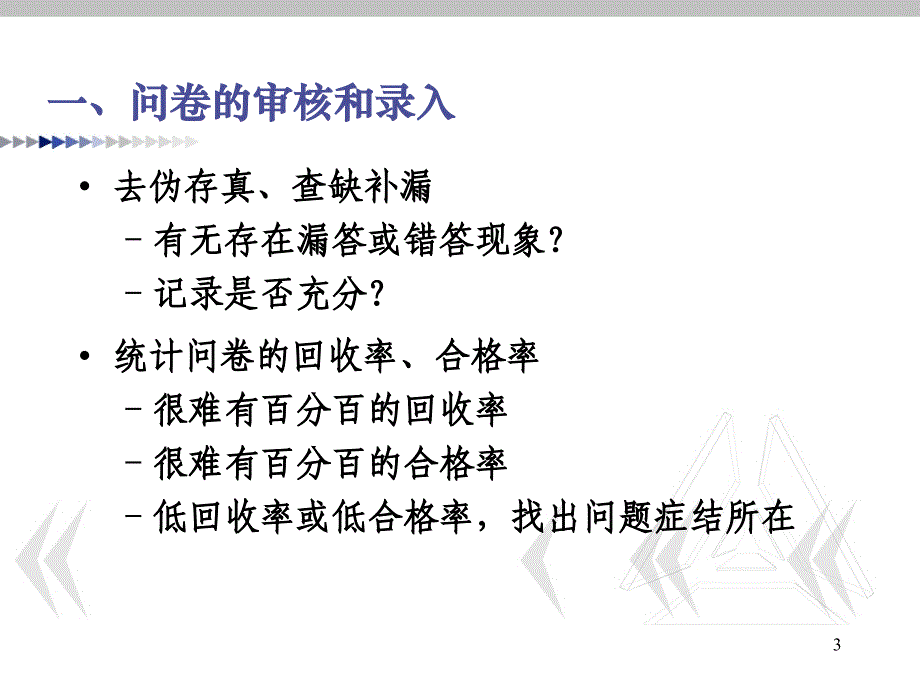 一、问卷的审核和录入

• 去伪存真、查缺补漏
  – 有无存在漏答或错答现象？
  – 记录是否充分？

• 统计问卷的回收率、合格率
  – 很难有百分百的回收率
  – 很难有百分百的合格率
  – 低回收率或低合格率，找出问题症结所在

3